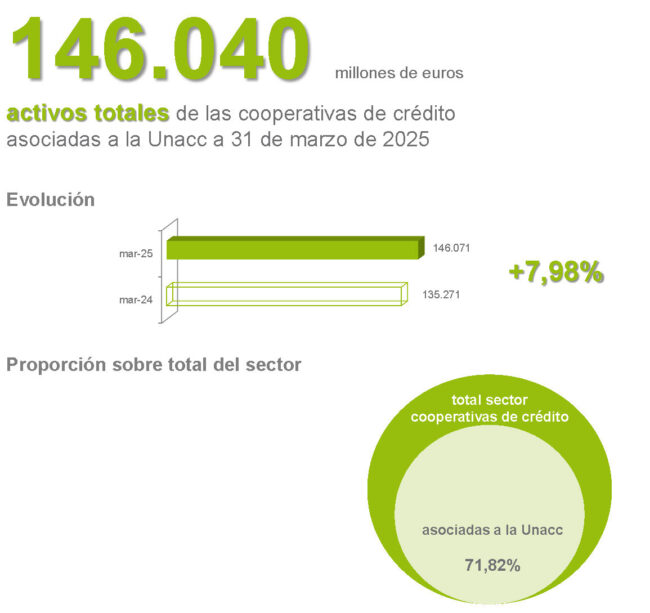 146.040 millones de euros

activos totales de las cooperativas de crédito asociadas a la Unacc a 31 de marzo de 2025

Evolución

mar-25
146.071

mar-24
135.271

+7,98%

Proporción sobre total del sector

total sector cooperativas de crédito

asociadas a la Unacc

71,82%